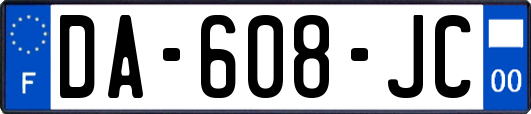 F

DA-608-JC

00